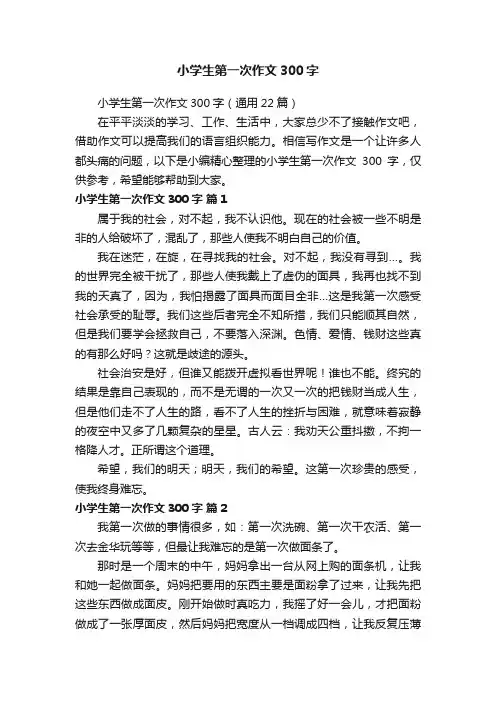 小学生第一次作文300字

小学生第一次作文300字（通用22篇）

在平平淡淡的学习、工作、生活中，大家总少不了接触作文吧，借助作文可以提高我们的语言组织能力。相信写作文是一个让许多人都头痛的问题，以下是小编精心整理的小学生第一次作文 300 字，仅供参考，希望能够帮助到大家。

小学生第一次作文300字 篇1

属于我的社会，对不起，我不认识他。现在的社会被一些不明是非的人给破坏了，混乱了，那些人使我不明白自己的价值。

我在迷茫，在旋，在寻找我的社会。对不起，我没有寻到...。我的世界完全被干扰了，那些人使我戴上了虚伪的面具，我再也找不到我的天真了，因为，我怕揭露了面具而面目全非...这是我第一次感受社会承受的耻辱。我们这些后者完全不知所措，我们只能顺其自然，但是我们要学会拯救自己，不要落入深渊。色情、爱情、钱财这些真的有那么好吗？这就是歧途的源头。

社会治安是好，但谁又能拨开虚拟看世界呢！谁也不能。终究的结果是靠自己表现的，而不是无谓的一次又一次的把钱财当成人生，但是他们走不了人生的路，看不了人生的挫折与困难，就意味着寂静的夜空中又多了几颗复杂的星星。古人云：我劝天公重抖擞，不拘一格降人才。正所谓这个道理。

希望，我们的明天；明天，我们的希望。这第一次珍贵的感受，使我终身难忘。

小学生第一次作文300字 篇2

我第一次做的事情很多，如：第一次洗碗、第一次干农活、第一次去金华玩等等，但最让我难忘的是第一次做面条了。

那时是一个周末的中午，妈妈拿出一台从网上购的面条机，让我和她一起做面条。妈妈把要用的东西主要是面粉拿了过来，让我先把这些东西做成面皮。刚开始做时真吃力，我摇了好一会儿，才把面粉做成了一张厚面皮，然后妈妈把宽度从一档调成四档，让我反复压薄